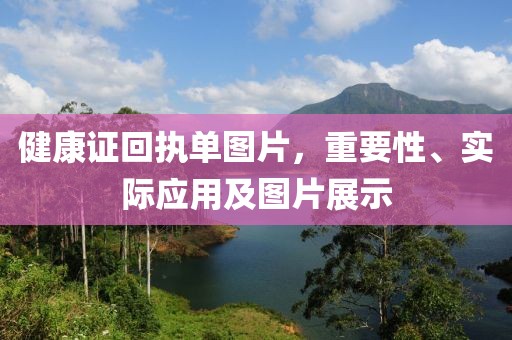 健康证回执单图片，重要性、实际应用及图片展示